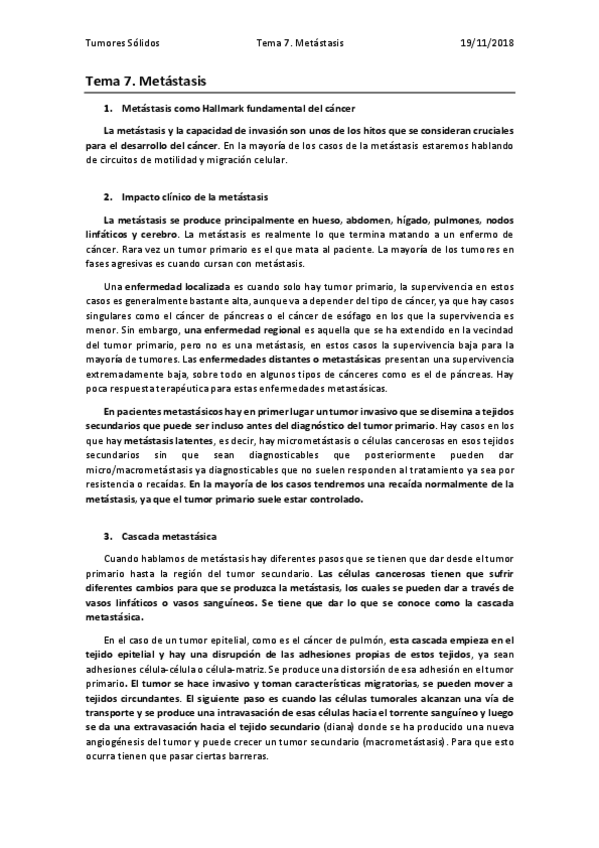 Tumores Sólidos Tema 7. Metástasis 19/11/2018

Tema 7. Metástasis

1. Metástasis como Hallmark fundamental del cáncer

La metástasis y la capacidad de invasión son unos de los hitos que se consideran cruciales para el desarrollo del cáncer. En la mayoría de los casos de la metástasis estaremos hablando de circuitos de motilidad y migración celular.

2. Impacto clínico de la metástasis

La metástasis se produce principalmente en hueso, abdomen, hígado, pulmones, nodos linfáticos y cerebro. La metástasis es realmente lo que termina matando a un enfermo de cáncer. Rara vez un tumor primario es el que mata al paciente. La mayoría de los tumores en fases agresivas es cuando cursan con metástasis.

Una enfermedad localizada es cuando solo hay tumor primario, la supervivencia en estos casos es generalmente bastante alta, aunque va a depender del tipo de cáncer, ya que hay casos singulares como el cáncer de páncreas o el cáncer de esófago en los que la supervivencia es menor. Sin embargo, una enfermedad regional es aquella que se ha extendido en la vecindad del tumor primario, pero no es una metástasis, en estos casos la supervivencia baja para la mayoría de tumores. Las enfermedades distantes o metastásicas presentan una supervivencia extremadamente baja, sobre todo en algunos tipos de cánceres como es el de páncreas. Hay poca respuesta terapéutica para estas enfermedades metastásicas.

En pacientes metastásicos hay en primer lugar un tumor invasivo que se disemina a tejidos secundarios que puede ser incluso antes del diagnóstico del tumor primario. Hay casos en los que hay metástasis latentes, es decir, hay micrometástasis o células cancerosas en esos tejidos secundarios sin que sean diagnosticables que posteriormente pueden dar micro/macrometástasis ya diagnosticables que no suelen responden al tratamiento ya sea por resistencia o recaídas. En la mayoría de los casos tendremos una recaída normalmente de la metástasis, ya que el tumor primario suele estar controlado.

3. Cascada metastásica

Cuando hablamos de metástasis hay diferentes pasos que se tienen que dar desde el tumor primario hasta la región del tumor secundario. Las células cancerosas tienen que sufrir diferentes cambios para que se produzca la metástasis, los cuales se pueden dar a través de vasos linfáticos o vasos sanguíneos. Se tiene que dar lo que se conoce como la cascada metastásica.

En el caso de un tumor epitelial, como es el cáncer de pulmón, esta cascada empieza en el tejido epitelial y hay una disrupción de las adhesiones propias de estos tejidos, ya sean adhesiones célula-célula o célula-matriz. Se produce una distorsión de esa adhesión en el tumor primario. El tumor se hace invasivo y toman características migratorias, se pueden mover a tejidos circundantes. El siguiente paso es cuando las células tumorales alcanzan una vía de transporte y se produce una intravasación de esas células hacia el torrente sanguíneo y luego se da una extravasación hacia el tejido secundario (diana) donde se ha producido una nueva angiogénesis del tumor y puede crecer un tumor secundario (macrometástasis). Para que esto ocurra tienen que pasar ciertas barreras.